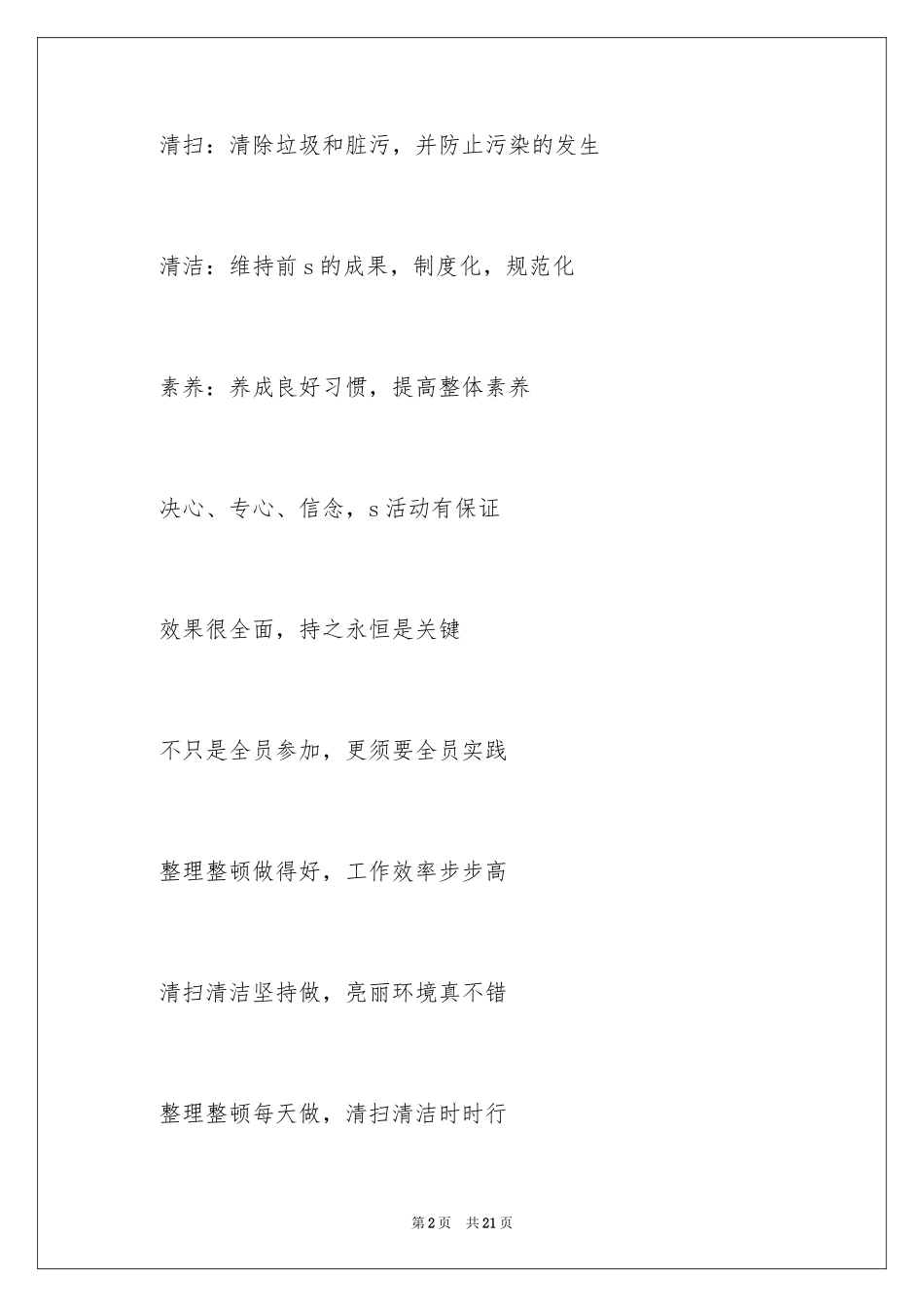 清扫：清除垃圾和脏污，并防止污染的发生

清洁：维持前 s 的成果，制度化，规范化

素养：养成良好习惯，提高整体素养

决心、专心、信念，s 活动有保证

效果很全面，持之永恒是关键

不只是全员参加，更须要全员实践

整理整顿做得好，工作效率步步高

清扫清洁坚持做，亮丽环境真不错

整理整顿每天做，清扫清洁时时行

第 2 页　共 21 页